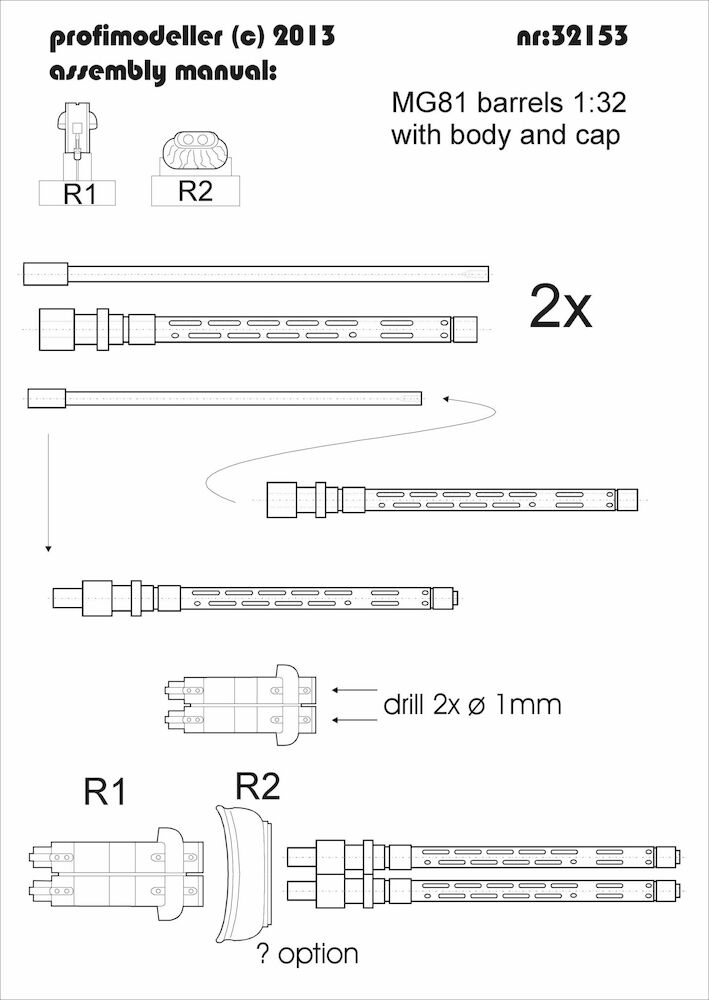 profimodeller (c) 2013

nr:32153

assembly manual:

MG81 barrels 1:32
with body and cap

R1

R2

2x

drill 2x ø 1mm

R1

R2

? option